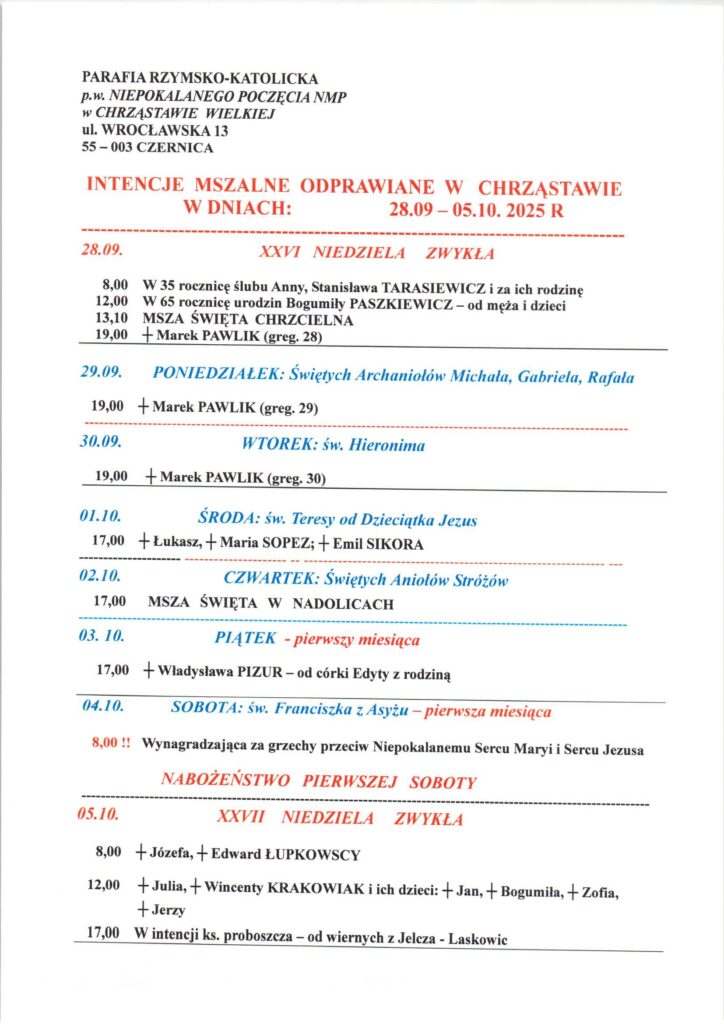 PARAFIA RZYMSKO-KATOLICKA
p.w. NIEPOKALANEGO POCZĘCIA NMP
w CHRZĄSTAWIE WIELKIEJ
ul. WROCŁAWSKA 13
55 – 003 CZERNICA

INTENCJE MSZALNE ODPRAWIANE W CHRZĄSTAWIE
W DNIACH: 28.09 – 05.10. 2025 R

28.09. XXVI NIEDZIELA ZWYKŁA

8,00 W 35 rocznicę ślubu Anny, Stanisława TARASIEWICZ i za ich rodzinę
12,00 W 65 rocznicę urodzin Bogumiły PASZKIEWICZ – od męża i dzieci
13,10 MSZA ŚWIĘTA CHRZCIELNA
19,00 + Marek PAWLIK (greg. 28)

29.09. PONIEDZIAŁEK: Świętych Archaniołów Michała, Gabriela, Rafała

19,00 + Marek PAWLIK (greg. 29)

30.09. WTOREK: św. Hieronima

19,00 + Marek PAWLIK (greg. 30)

01.10. ŚRODA: św. Teresy od Dzieciątka Jezus

17,00 + Łukasz, + Maria SOPEZ; + Emil SIKORA

02.10. CZWARTEK: Świętych Aniołów Stróżów

17,00 MSZA ŚWIĘTA W NADOLICACH

03. 10. PIĄTEK - pierwszy miesiąca

17,00 + Władysława PIZUR – od córki Edyty z rodziną

04.10. SOBOTA: św. Franciszka z Asyżu – pierwsza miesiąca

8,00 !! Wynagradzająca za grzechy przeciw Niepokalanemu Sercu Maryi i Sercu Jezusa

NABOŻEŃSTWO PIERWSZEJ SOBOTY

05.10. XXVII NIEDZIELA ZWYKŁA

8,00 + Józefa, + Edward ŁUPKOWSCY

12,00 + Julia, + Wincenty KRAKOWIAK i ich dzieci: + Jan, + Bogumiła, + Zofia, + Jerzy

17,00 W intencji ks. proboszcza – od wiernych z Jelcza - Laskowic